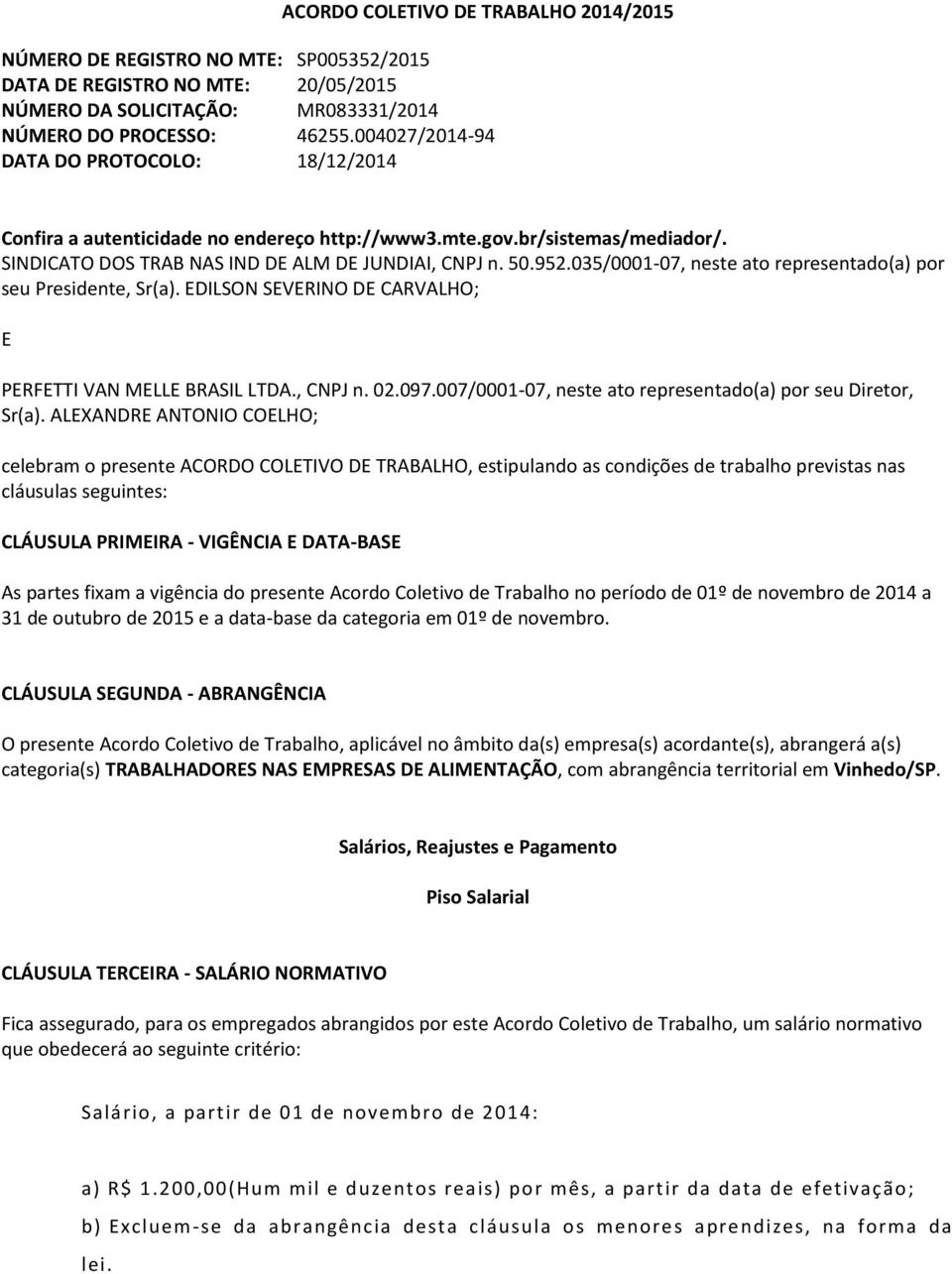 ACORDO COLETIVO DE TRABALHO 2014/2015

NÚMERO DE REGISTRO NO MTE: SP005352/2015
DATA DE REGISTRO NO MTE: 20/05/2015
NÚMERO DA SOLICITAÇÃO: MR083331/2014
NÚMERO DO PROCESSO: 46255.004027/2014-94
DATA DO PROTOCOLO: 18/12/2014

Confira a autenticidade no endereço http://www3.mte.gov.br/sistemas/mediador/.
SINDICATO DOS TRAB NAS IND DE ALM DE JUNDIAI, CNPJ n. 50.952.035/0001-07, neste ato representado(a) por seu Presidente, Sr(a). EDILSON SEVERINO DE CARVALHO;

E

PERFETTI VAN MELLE BRASIL LTDA., CNPJ n. 02.097.007/0001-07, neste ato representado(a) por seu Diretor, Sr(a). ALEXANDRE ANTONIO COELHO;

celebram o presente ACORDO COLETIVO DE TRABALHO, estipulando as condições de trabalho previstas nas cláusulas seguintes:

CLÁUSULA PRIMEIRA - VIGÊNCIA E DATA-BASE

As partes fixam a vigência do presente Acordo Coletivo de Trabalho no período de 01º de novembro de 2014 a 31 de outubro de 2015 e a data-base da categoria em 01º de novembro.

CLÁUSULA SEGUNDA - ABRANGÊNCIA

O presente Acordo Coletivo de Trabalho, aplicável no âmbito da(s) empresa(s) acordante(s), abrangerá a(s) categoria(s) TRABALHADORES NAS EMPRESAS DE ALIMENTAÇÃO, com abrangência territorial em Vinhedo/SP.

Salários, Reajustes e Pagamento

Piso Salarial

CLÁUSULA TERCEIRA - SALÁRIO NORMATIVO

Fica assegurado, para os empregados abrangidos por este Acordo Coletivo de Trabalho, um salário normativo que obedecerá ao seguinte critério:

Salário, a partir de 01 de novembro de 2014:

a) R$ 1.200,00(Hum mil e duzentos reais) por mês, a partir da data de efetivação;
b) Excluem-se da abrangência desta cláusula os menores aprendizes, na forma da lei.